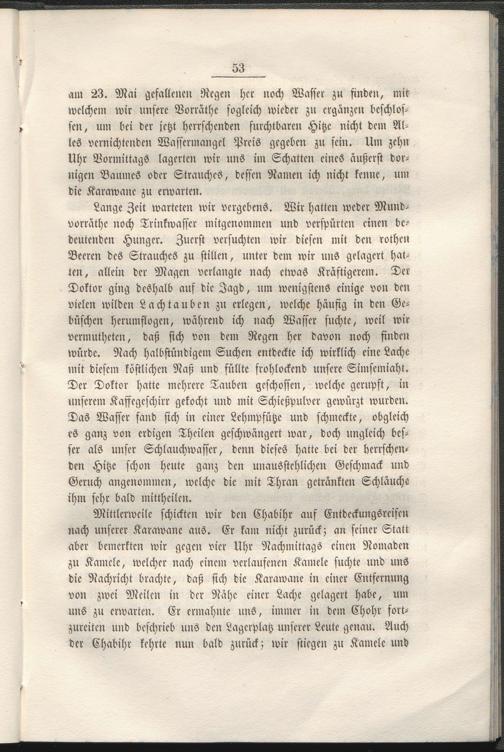 53

am 23. Mai gefallenen Regen her noch Wasser zu finden, mit welchem wir unsere Vorräthe sogleich wieder zu ergänzen beschlossen, um bei der jetzt herrschenden furchtbaren Hitze nicht dem Alles vernichtenden Wassermangel Preis gegeben zu sein. Um zehn Uhr Vormittags lagerten wir uns im Schatten eines äußerst dornigen Baumes oder Strauches, dessen Namen ich nicht kenne, um die Karawane zu erwarten.

Lange Zeit warteten wir vergebens. Wir hatten weder Mundvorräthe noch Trinkwasser mitgenommen und verspürten einen bedeutenden Hunger. Zuerst versuchten wir diesen mit den rothen Beeren des Strauches zu stillen, unter dem wir uns gelagert hatten, allein der Magen verlangte nach etwas Kräftigerem. Der Doktor ging deshalb auf die Jagd, um wenigstens einige von den vielen wilden Lachtauben zu erlegen, welche häufig in den Gebüschen herumflogen, während ich nach Wasser suchte, weil wir vermutheten, daß sich von dem Regen her davon noch finden würde. Nach halbstündigem Suchen entdeckte ich wirklich eine Lache mit diesem köstlichen Naß und füllte frohlockend unsere Simsemiaht. Der Doktor hatte mehrere Tauben geschossen, welche gerupft, in unserem Kaffegeschirr gekocht und mit Schießpulver gewürzt wurden. Das Wasser fand sich in einer Lehmpfütze und schmeckte, obgleich es ganz von erdigen Theilen geschwängert war, doch ungleich besser als unser Schlauchwasser, denn dieses hatte bei der herrschenden Hitze schon heute ganz den unausstehlichen Geschmack und Geruch angenommen, welche die mit Thran getränkten Schläuche ihm sehr bald mittheilen.

Mittlerweile schickten wir den Chabihr auf Entdeckungsreisen nach unserer Karawane aus. Er kam nicht zurück; an seiner Statt aber bemerkten wir gegen vier Uhr Nachmittags einen Nomaden zu Kamele, welcher nach einem verlaufenen Kamele suchte und uns die Nachricht brachte, daß sich die Karawane in einer Entfernung von zwei Meilen in der Nähe einer Lache gelagert habe, um uns zu erwarten. Er ermahnte uns, immer in dem Chohr fortzureiten und beschrieb uns den Lagerplatz unserer Leute genau. Auch der Chabihr kehrte nun bald zurück; wir stiegen zu Kamele und